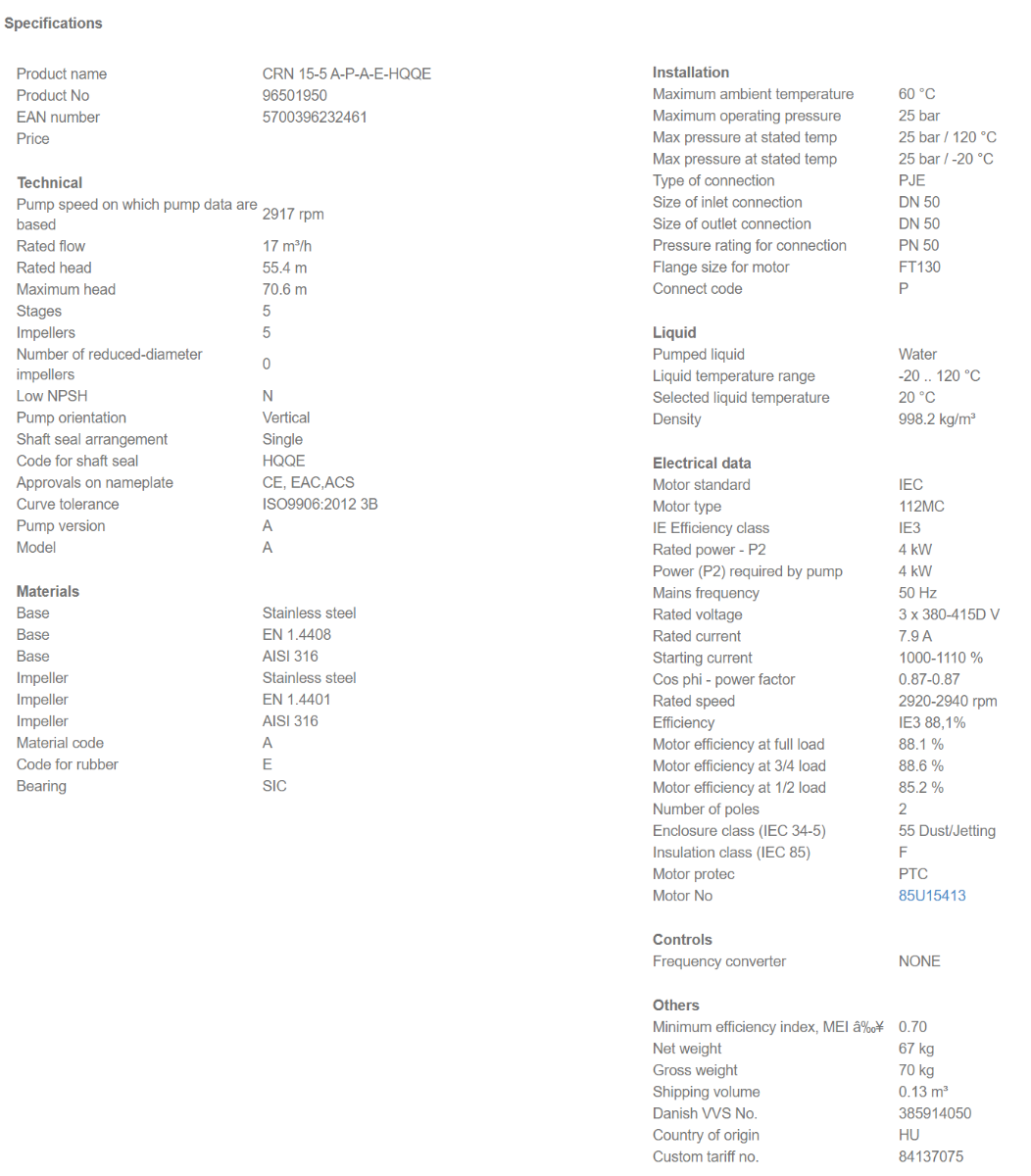 Specifications

| | |
|---|---|
| Product name | CRN 15-5 A-P-A-E-HQQE |
| Product No | 96501950 |
| EAN number | 5700396232461 |
| Price | |

Technical

| | |
|---|---|
| Pump speed on which pump data are based | 2917 rpm |
| Rated flow | 17 m³/h |
| Rated head | 55.4 m |
| Maximum head | 70.6 m |
| Stages | 5 |
| Impellers | 5 |
| Number of reduced-diameter impellers | 0 |
| Low NPSH | N |
| Pump orientation | Vertical |
| Shaft seal arrangement | Single |
| Code for shaft seal | HQQE |
| Approvals on nameplate | CE, EAC,ACS |
| Curve tolerance | ISO9906:2012 3B |
| Pump version | A |
| Model | A |

Materials

| | |
|---|---|
| Base | Stainless steel |
| Base | EN 1.4408 |
| Base | AISI 316 |
| Impeller | Stainless steel |
| Impeller | EN 1.4401 |
| Impeller | AISI 316 |
| Material code | A |
| Code for rubber | E |
| Bearing | SIC |

Installation

| | |
|---|---|
| Maximum ambient temperature | 60 °C |
| Maximum operating pressure | 25 bar |
| Max pressure at stated temp | 25 bar / 120 °C |
| Max pressure at stated temp | 25 bar / -20 °C |
| Type of connection | PJE |
| Size of inlet connection | DN 50 |
| Size of outlet connection | DN 50 |
| Pressure rating for connection | PN 50 |
| Flange size for motor | FT130 |
| Connect code | P |

Liquid

| | |
|---|---|
| Pumped liquid | Water |
| Liquid temperature range | -20 .. 120 °C |
| Selected liquid temperature | 20 °C |
| Density | 998.2 kg/m³ |

Electrical data

| | |
|---|---|
| Motor standard | IEC |
| Motor type | 112MC |
| IE Efficiency class | IE3 |
| Rated power - P2 | 4 kW |
| Power (P2) required by pump | 4 kW |
| Mains frequency | 50 Hz |
| Rated voltage | 3 x 380-415D V |
| Rated current | 7.9 A |
| Starting current | 1000-1110 % |
| Cos phi - power factor | 0.87-0.87 |
| Rated speed | 2920-2940 rpm |
| Efficiency | IE3 88,1% |
| Motor efficiency at full load | 88.1 % |
| Motor efficiency at 3/4 load | 88.6 % |
| Motor efficiency at 1/2 load | 85.2 % |
| Number of poles | 2 |
| Enclosure class (IEC 34-5) | 55 Dust/Jetting |
| Insulation class (IEC 85) | F |
| Motor protec | PTC |
| Motor No | 85U15413 |

Controls

| | |
|---|---|
| Frequency converter | NONE |

Others

| | |
|---|---|
| Minimum efficiency index, MEI â‰¥ | 0.70 |
| Net weight | 67 kg |
| Gross weight | 70 kg |
| Shipping volume | 0.13 m³ |
| Danish VVS No. | 385914050 |
| Country of origin | HU |
| Custom tariff no. | 84137075 |